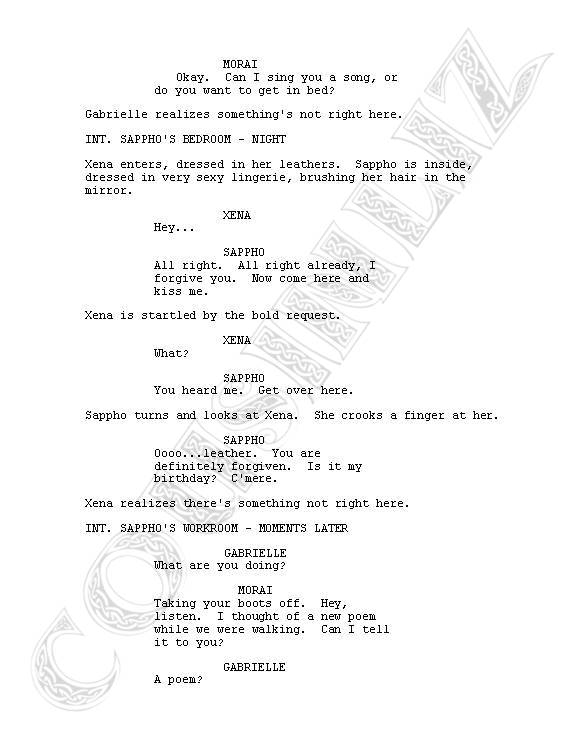 MORAI
Okay. Can I sing you a song, or do you want to get in bed?

Gabrielle realizes something's not right here.

INT. SAPPHO'S BEDROOM - NIGHT

Xena enters, dressed in her leathers. Sappho is inside, dressed in very sexy lingerie, brushing her hair in the mirror.

XENA
Hey...

SAPPHO
All right. All right already, I forgive you. Now come here and kiss me.

Xena is startled by the bold request.

XENA
What?

SAPPHO
You heard me. Get over here.

Sappho turns and looks at Xena. She crooks a finger at her.

SAPPHO
Oooo...leather. You are definitely forgiven. Is it my birthday? C'mere.

Xena realizes there's something not right here.

INT. SAPPHO'S WORKROOM - MOMENTS LATER

GABRIELLE
What are you doing?

MORAI
Taking your boots off. Hey, listen. I thought of a new poem while we were walking. Can I tell it to you?

GABRIELLE
A poem?

COUSINLIZ